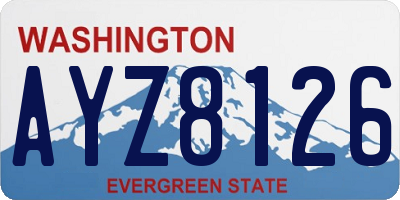 WASHINGTON
AYZ8126
EVERGREEN STATE